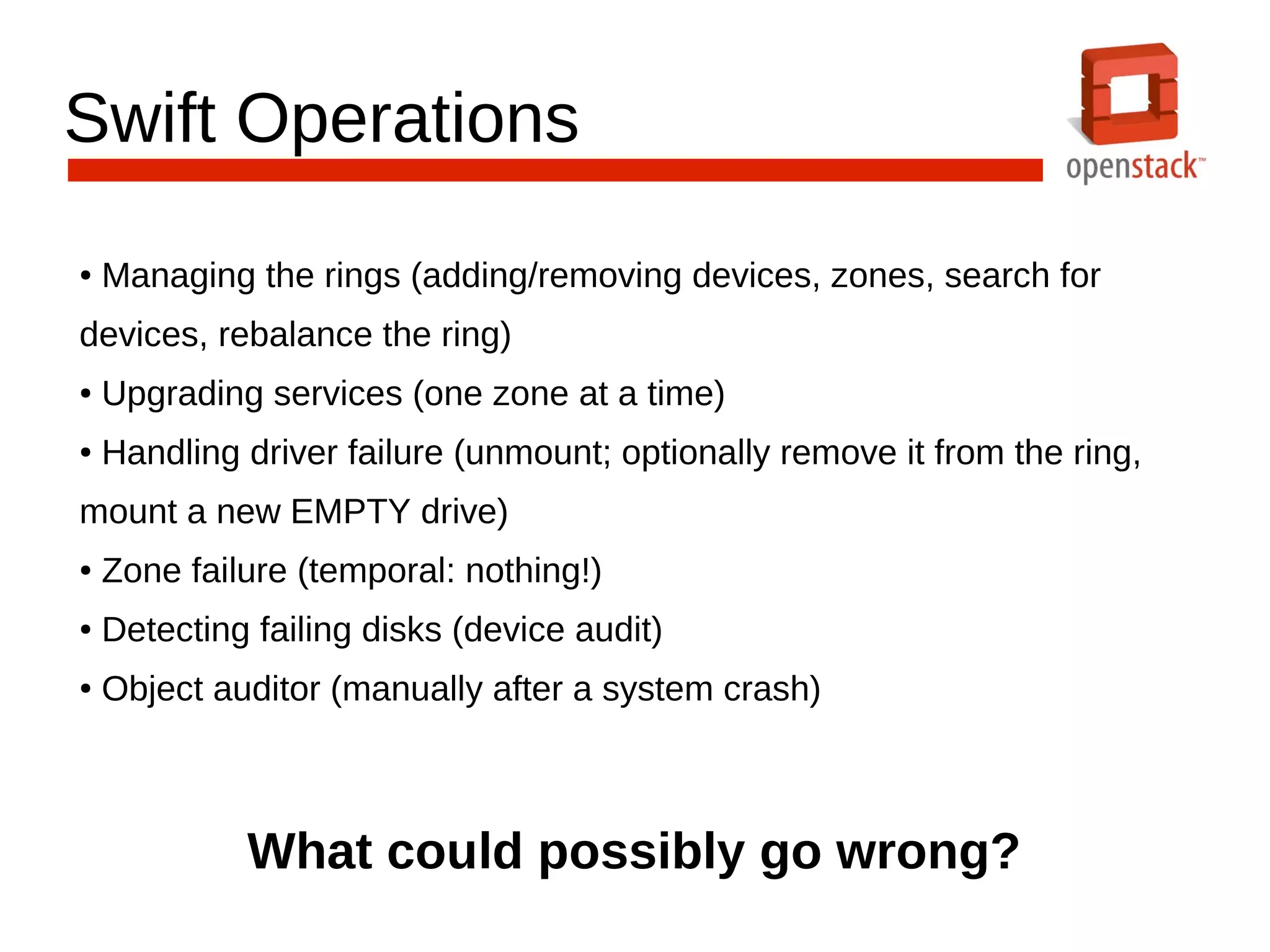 Swift Operations

openstack™

• Managing the rings (adding/removing devices, zones, search for devices, rebalance the ring)

• Upgrading services (one zone at a time)

• Handling driver failure (unmount; optionally remove it from the ring, mount a new EMPTY drive)

• Zone failure (temporal: nothing!)

• Detecting failing disks (device audit)

• Object auditor (manually after a system crash)

What could possibly go wrong?